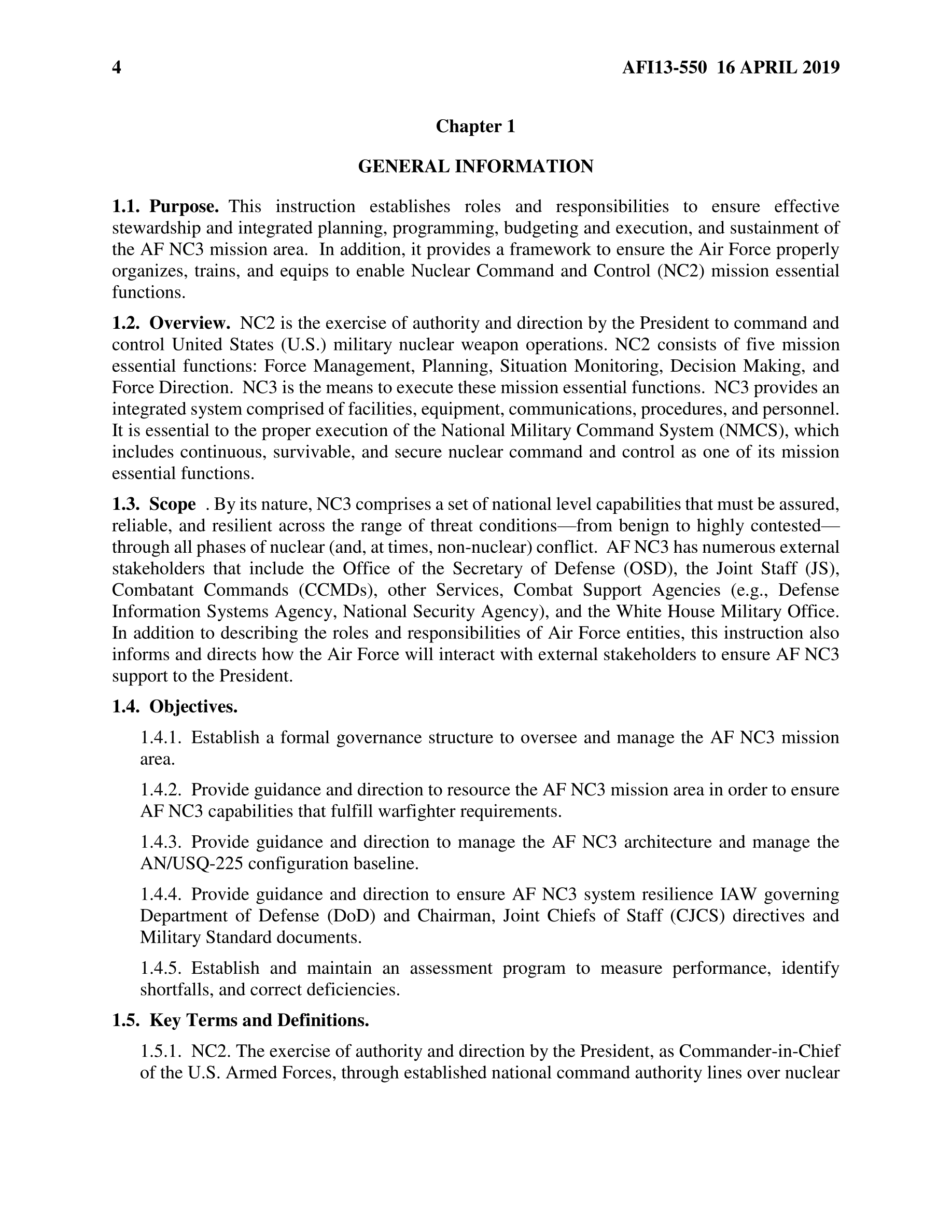 4 AFI13-550 16 APRIL 2019

Chapter 1

GENERAL INFORMATION

1.1. Purpose. This instruction establishes roles and responsibilities to ensure effective stewardship and integrated planning, programming, budgeting and execution, and sustainment of the AF NC3 mission area. In addition, it provides a framework to ensure the Air Force properly organizes, trains, and equips to enable Nuclear Command and Control (NC2) mission essential functions.

1.2. Overview. NC2 is the exercise of authority and direction by the President to command and control United States (U.S.) military nuclear weapon operations. NC2 consists of five mission essential functions: Force Management, Planning, Situation Monitoring, Decision Making, and Force Direction. NC3 is the means to execute these mission essential functions. NC3 provides an integrated system comprised of facilities, equipment, communications, procedures, and personnel. It is essential to the proper execution of the National Military Command System (NMCS), which includes continuous, survivable, and secure nuclear command and control as one of its mission essential functions.

1.3. Scope . By its nature, NC3 comprises a set of national level capabilities that must be assured, reliable, and resilient across the range of threat conditions—from benign to highly contested—through all phases of nuclear (and, at times, non-nuclear) conflict. AF NC3 has numerous external stakeholders that include the Office of the Secretary of Defense (OSD), the Joint Staff (JS), Combatant Commands (CCMDs), other Services, Combat Support Agencies (e.g., Defense Information Systems Agency, National Security Agency), and the White House Military Office. In addition to describing the roles and responsibilities of Air Force entities, this instruction also informs and directs how the Air Force will interact with external stakeholders to ensure AF NC3 support to the President.

1.4. Objectives.

1.4.1. Establish a formal governance structure to oversee and manage the AF NC3 mission area.

1.4.2. Provide guidance and direction to resource the AF NC3 mission area in order to ensure AF NC3 capabilities that fulfill warfighter requirements.

1.4.3. Provide guidance and direction to manage the AF NC3 architecture and manage the AN/USQ-225 configuration baseline.

1.4.4. Provide guidance and direction to ensure AF NC3 system resilience IAW governing Department of Defense (DoD) and Chairman, Joint Chiefs of Staff (CJCS) directives and Military Standard documents.

1.4.5. Establish and maintain an assessment program to measure performance, identify shortfalls, and correct deficiencies.

1.5. Key Terms and Definitions.

1.5.1. NC2. The exercise of authority and direction by the President, as Commander-in-Chief of the U.S. Armed Forces, through established national command authority lines over nuclear